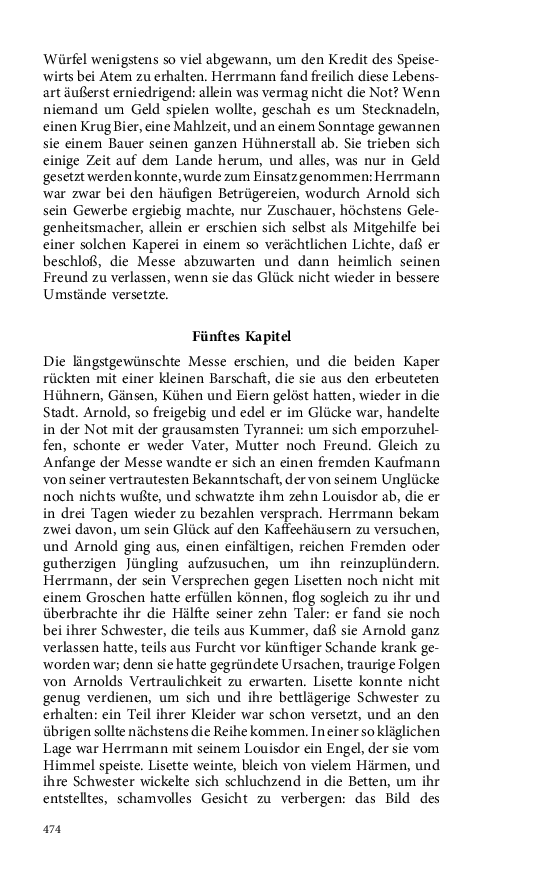 Würfel wenigstens so viel abgewann, um den Kredit des Speisewirts bei Atem zu erhalten. Herrmann fand freilich diese Lebensart äußerst erniedrigend: allein was vermag nicht die Not? Wenn niemand um Geld spielen wollte, geschah es um Stecknadeln, einen Krug Bier, eine Mahlzeit, und an einem Sonntage gewannen sie einem Bauer seinen ganzen Hühnerstall ab. Sie trieben sich einige Zeit auf dem Lande herum, und alles, was nur in Geld gesetzt werden konnte, wurde zum Einsatz genommen: Herrmann war zwar bei den häufigen Betrügereien, wodurch Arnold sich sein Gewerbe ergiebig machte, nur Zuschauer, höchstens Gelegenheitsmacher, allein er erschien sich selbst als Mitgehilfe bei einer solchen Kaperei in einem so verächtlichen Lichte, daß er beschloß, die Messe abzuwarten und dann heimlich seinen Freund zu verlassen, wenn sie das Glück nicht wieder in bessere Umstände versetzte.

Fünftes Kapitel

Die längstgewünschte Messe erschien, und die beiden Kaper rückten mit einer kleinen Barschaft, die sie aus den erbeuteten Hühnern, Gänsen, Kühen und Eiern gelöst hatten, wieder in die Stadt. Arnold, so freigebig und edel er im Glücke war, handelte in der Not mit der grausamsten Tyrannei: um sich emporzuhelfen, schonte er weder Vater, Mutter noch Freund. Gleich zu Anfange der Messe wandte er sich an einen fremden Kaufmann von seiner vertrautesten Bekanntschaft, der von seinem Unglücke noch nichts wußte, und schwatzte ihm zehn Louisdor ab, die er in drei Tagen wieder zu bezahlen versprach. Herrmann bekam zwei davon, um sein Glück auf den Kaffeehäusern zu versuchen, und Arnold ging aus, einen einfältigen, reichen Fremden oder gutherzigen Jüngling aufzusuchen, um ihn reinzuplündern. Herrmann, der sein Versprechen gegen Lisetten noch nicht mit einem Groschen hatte erfüllen können, flog sogleich zu ihr und überbrachte ihr die Hälfte seiner zehn Taler: er fand sie noch bei ihrer Schwester, die teils aus Kummer, daß sie Arnold ganz verlassen hatte, teils aus Furcht vor künftiger Schande krank geworden war; denn sie hatte gegründete Ursachen, traurige Folgen von Arnolds Vertraulichkeit zu erwarten. Lisette konnte nicht genug verdienen, um sich und ihre bettlägerige Schwester zu erhalten: ein Teil ihrer Kleider war schon versetzt, und an den übrigen sollte nächstens die Reihe kommen. In einer so kläglichen Lage war Herrmann mit seinem Louisdor ein Engel, der sie vom Himmel speiste. Lisette weinte, bleich von vielem Härmen, und ihre Schwester wickelte sich schluchzend in die Betten, um ihr entstelltes, schamvolles Gesicht zu verbergen: das Bild des

474